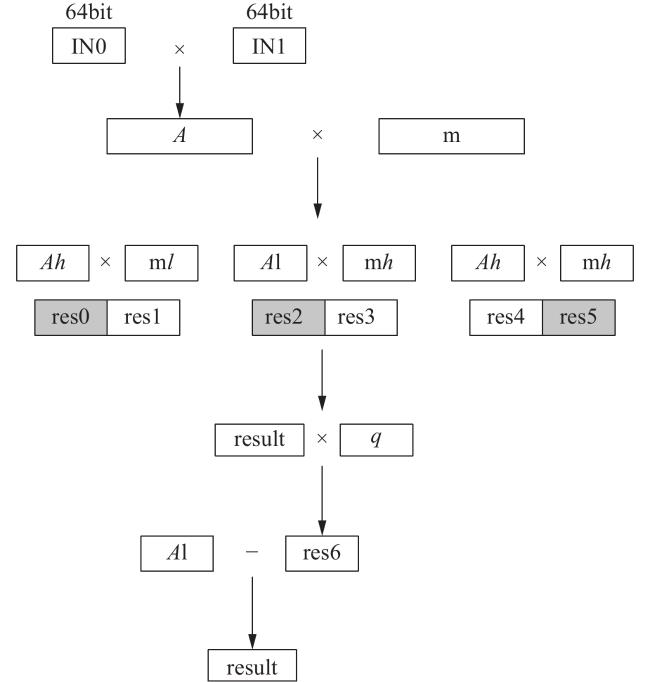 64bit
IN0
×
64bit
IN1

$A$
×
m

$Ah$
×
m$l$

$A$l
×
m$h$

$Ah$
×
m$h$

res0
res1

res2
res3

res4
res5

result
×
$q$

$A$l
−
res6

result